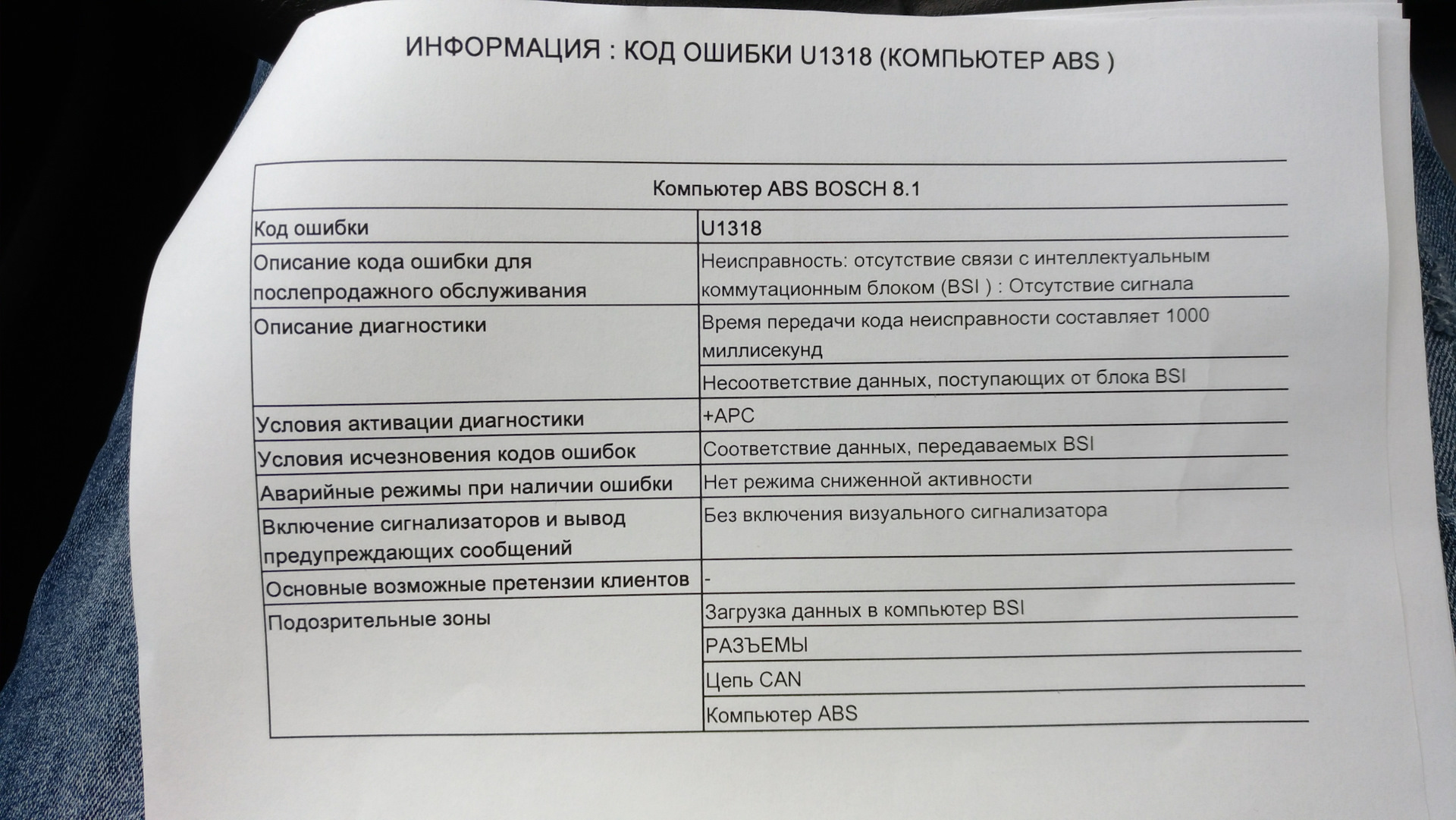 ИНФОРМАЦИЯ : КОД ОШИБКИ U1318 (КОМПЬЮТЕР ABS )

| Компьютер ABS BOSCH 8.1 | |
|---|---|
| Код ошибки | U1318 |
| Описание кода ошибки для послепродажного обслуживания | Неисправность: отсутствие связи с интеллектуальным коммутационным блоком (BSI ) : Отсутствие сигнала |
| Описание диагностики | Время передачи кода неисправности составляет 1000 миллисекунд |
| | Несоответствие данных, поступающих от блока BSI |
| Условия активации диагностики | +APC |
| Условия исчезновения кодов ошибок | Соответствие данных, передаваемых BSI |
| Аварийные режимы при наличии ошибки | Нет режима сниженной активности |
| Включение сигнализаторов и вывод предупреждающих сообщений | Без включения визуального сигнализатора |
| Основные возможные претензии клиентов | - |
| Подозрительные зоны | Загрузка данных в компьютер BSI |
| | РАЗЪЕМЫ |
| | Цепь CAN |
| | Компьютер ABS |